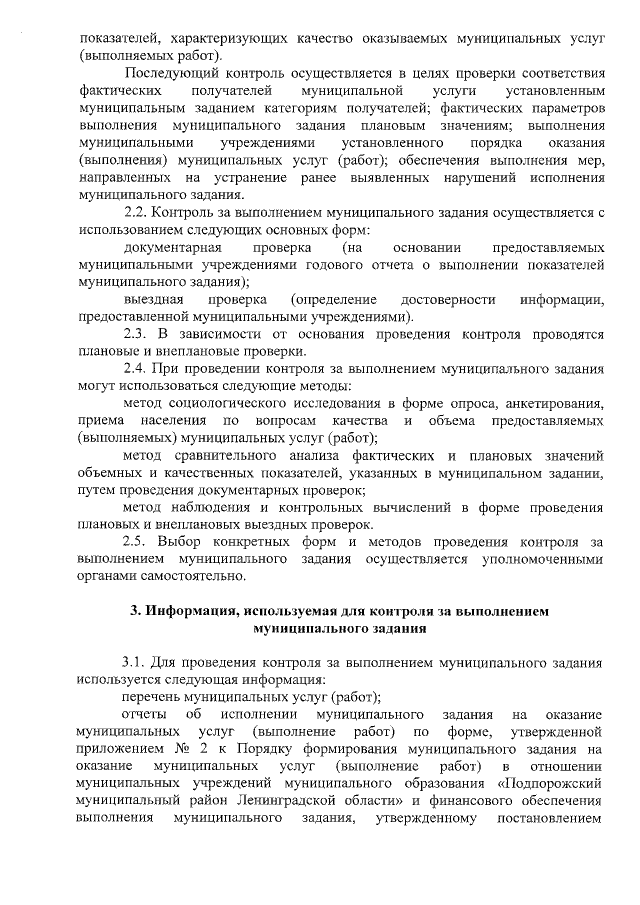 показателей, характеризующих качество оказываемых муниципальных услуг (выполняемых работ).

Последующий контроль осуществляется в целях проверки соответствия фактических получателей муниципальной услуги установленным муниципальным заданием категориям получателей; фактических параметров выполнения муниципального задания плановым значениям; выполнения муниципальными учреждениями установленного порядка оказания (выполнения) муниципальных услуг (работ); обеспечения выполнения мер, направленных на устранение ранее выявленных нарушений исполнения муниципального задания.

2.2. Контроль за выполнением муниципального задания осуществляется с использованием следующих основных форм:

документарная проверка (на основании предоставляемых муниципальными учреждениями годового отчета о выполнении показателей муниципального задания);

выездная проверка (определение достоверности информации, предоставленной муниципальными учреждениями).

2.3. В зависимости от основания проведения контроля проводятся плановые и внеплановые проверки.

2.4. При проведении контроля за выполнением муниципального задания могут использоваться следующие методы:

метод социологического исследования в форме опроса, анкетирования, приема населения по вопросам качества и объема предоставляемых (выполняемых) муниципальных услуг (работ);

метод сравнительного анализа фактических и плановых значений объемных и качественных показателей, указанных в муниципальном задании, путем проведения документарных проверок;

метод наблюдения и контрольных вычислений в форме проведения плановых и внеплановых выездных проверок.

2.5. Выбор конкретных форм и методов проведения контроля за выполнением муниципального задания осуществляется уполномоченными органами самостоятельно.

3. Информация, используемая для контроля за выполнением муниципального задания

3.1. Для проведения контроля за выполнением муниципального задания используется следующая информация:

перечень муниципальных услуг (работ);

отчеты об исполнении муниципального задания на оказание муниципальных услуг (выполнение работ) по форме, утвержденной приложением № 2 к Порядку формирования муниципального задания на оказание муниципальных услуг (выполнение работ) в отношении муниципальных учреждений муниципального образования «Подпорожский муниципальный район Ленинградской области» и финансового обеспечения выполнения муниципального задания, утвержденному постановлением